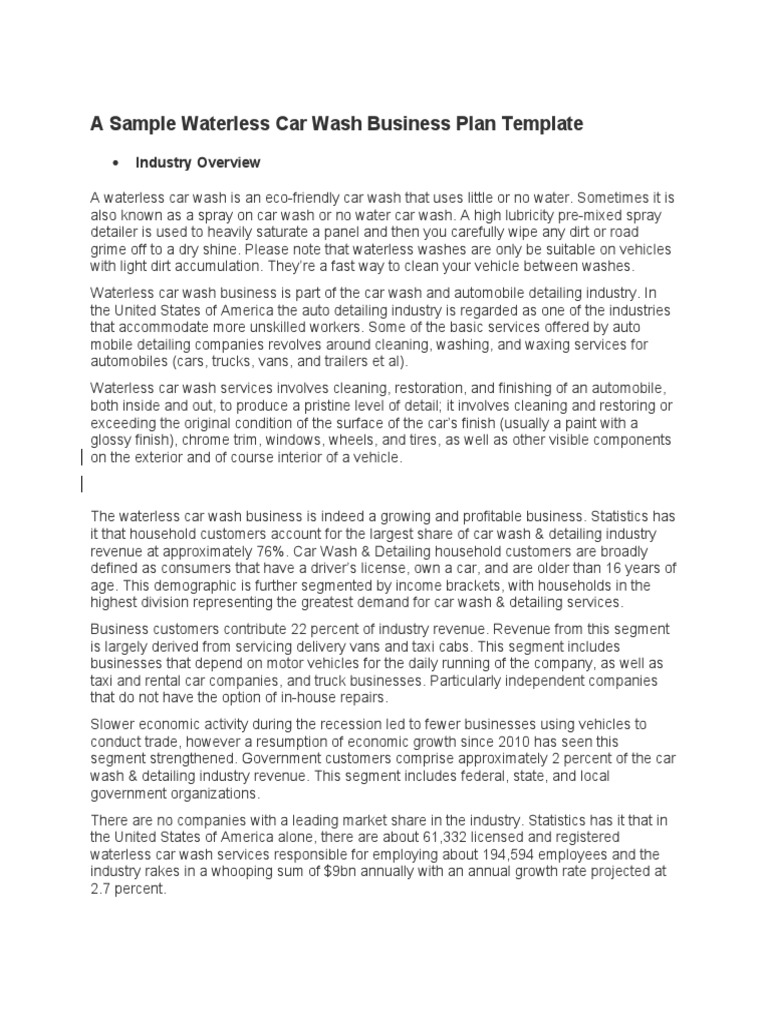 A Sample Waterless Car Wash Business Plan Template

• Industry Overview

A waterless car wash is an eco-friendly car wash that uses little or no water. Sometimes it is also known as a spray on car wash or no water car wash. A high lubricity pre-mixed spray detailer is used to heavily saturate a panel and then you carefully wipe any dirt or road grime off to a dry shine. Please note that waterless washes are only be suitable on vehicles with light dirt accumulation. They're a fast way to clean your vehicle between washes.

Waterless car wash business is part of the car wash and automobile detailing industry. In the United States of America the auto detailing industry is regarded as one of the industries that accommodate more unskilled workers. Some of the basic services offered by auto mobile detailing companies revolves around cleaning, washing, and waxing services for automobiles (cars, trucks, vans, and trailers et al).

Waterless car wash services involves cleaning, restoration, and finishing of an automobile, both inside and out, to produce a pristine level of detail; it involves cleaning and restoring or exceeding the original condition of the surface of the car's finish (usually a paint with a glossy finish), chrome trim, windows, wheels, and tires, as well as other visible components on the exterior and of course interior of a vehicle.

The waterless car wash business is indeed a growing and profitable business. Statistics has it that household customers account for the largest share of car wash & detailing industry revenue at approximately 76%. Car Wash & Detailing household customers are broadly defined as consumers that have a driver's license, own a car, and are older than 16 years of age. This demographic is further segmented by income brackets, with households in the highest division representing the greatest demand for car wash & detailing services.

Business customers contribute 22 percent of industry revenue. Revenue from this segment is largely derived from servicing delivery vans and taxi cabs. This segment includes businesses that depend on motor vehicles for the daily running of the company, as well as taxi and rental car companies, and truck businesses. Particularly independent companies that do not have the option of in-house repairs.

Slower economic activity during the recession led to fewer businesses using vehicles to conduct trade, however a resumption of economic growth since 2010 has seen this segment strengthened. Government customers comprise approximately 2 percent of the car wash & detailing industry revenue. This segment includes federal, state, and local government organizations.

There are no companies with a leading market share in the industry. Statistics has it that in the United States of America alone, there are about 61,332 licensed and registered waterless car wash services responsible for employing about 194,594 employees and the industry rakes in a whooping sum of $9bn annually with an annual growth rate projected at 2.7 percent.